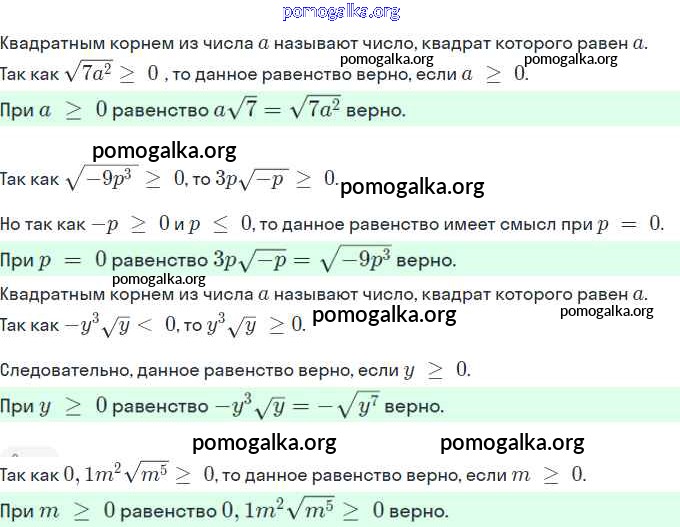 pomogalka.org

Квадратным корнем из числа $a$ называют число, квадрат которого равен $a$.
pomogalka.org pomogalka.org
Так как $\sqrt{7a^2} \geq 0$ , то данное равенство верно, если $a \geq 0$.

При $a \geq 0$ равенство $a\sqrt{7} = \sqrt{7a^2}$ верно.

pomogalka.org

Так как $\sqrt{-9p^3} \geq 0$, то $3p\sqrt{-p} \geq 0$. pomogalka.org

Но так как $-p \geq 0$ и $p \leq 0$, то данное равенство имеет смысл при $p = 0$.

При $p = 0$ равенство $3p\sqrt{-p} = \sqrt{-9p^3}$ верно.

pomogalka.org

Квадратным корнем из числа $a$ называют число, квадрат которого равен $a$.

Так как $-y^3\sqrt{y} < 0$, то $y^3\sqrt{y} \geq 0$. pomogalka.org pomogalka.org

Следовательно, данное равенство верно, если $y \geq 0$.

При $y \geq 0$ равенство $-y^3\sqrt{y} = -\sqrt{y^7}$ верно.

pomogalka.org pomogalka.org

Так как $0,1m^2\sqrt{m^5} \geq 0$, то данное равенство верно, если $m \geq 0$.

При $m \geq 0$ равенство $0,1m^2\sqrt{m^5} \geq 0$ верно.